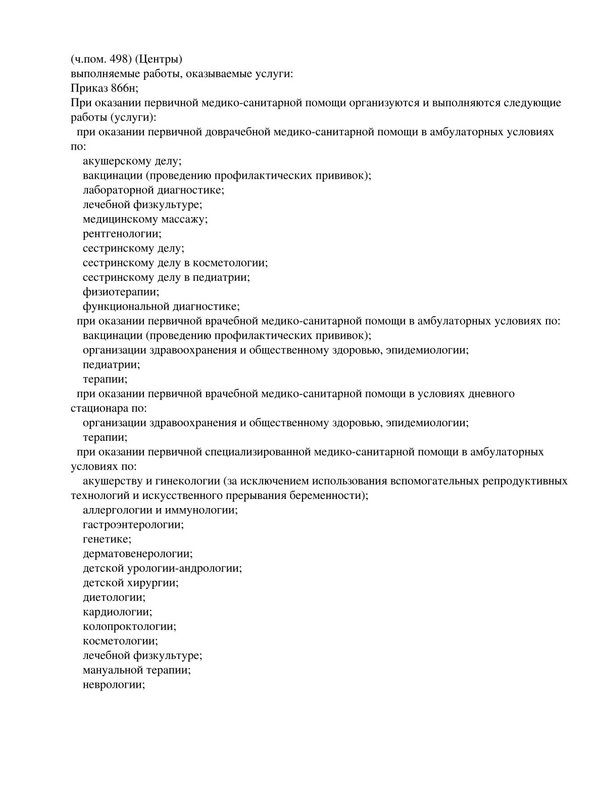 (ч.пом. 498) (Центры)
выполняемые работы, оказываемые услуги:
Приказ 866н;
При оказании первичной медико-санитарной помощи организуются и выполняются следующие работы (услуги):
при оказании первичной доврачебной медико-санитарной помощи в амбулаторных условиях по:
акушерскому делу;
вакцинации (проведению профилактических прививок);
лабораторной диагностике;
лечебной физкультуре;
медицинскому массажу;
рентгенологии;
сестринскому делу;
сестринскому делу в косметологии;
сестринскому делу в педиатрии;
физиотерапии;
функциональной диагностике;
при оказании первичной врачебной медико-санитарной помощи в амбулаторных условиях по:
вакцинации (проведению профилактических прививок);
организации здравоохранения и общественному здоровью, эпидемиологии;
педиатрии;
терапии;
при оказании первичной врачебной медико-санитарной помощи в условиях дневного стационара по:
организации здравоохранения и общественному здоровью, эпидемиологии;
терапии;
при оказании первичной специализированной медико-санитарной помощи в амбулаторных условиях по:
акушерству и гинекологии (за исключением использования вспомогательных репродуктивных технологий и искусственного прерывания беременности);
аллергологии и иммунологии;
гастроэнтерологии;
генетике;
дерматовенерологии;
детской урологии-андрологии;
детской хирургии;
диетологии;
кардиологии;
колопроктологии;
косметологии;
лечебной физкультуре;
мануальной терапии;
неврологии;